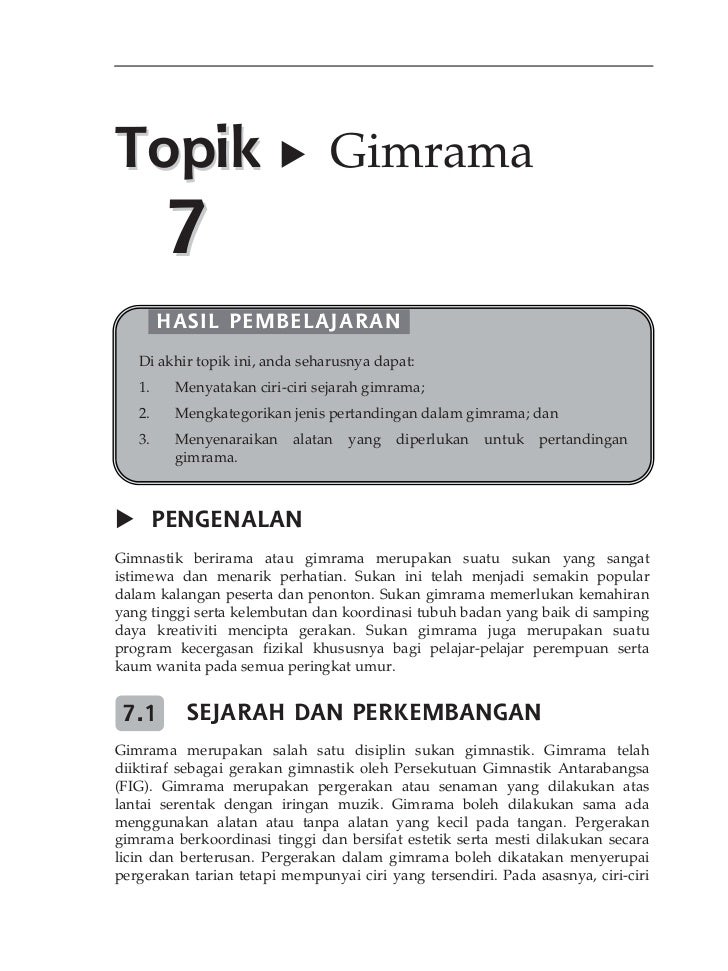 Topik 7 ▶ Gimrama

HASIL PEMBELAJARAN

Di akhir topik ini, anda seharusnya dapat:

1. Menyatakan ciri-ciri sejarah gimrama;
2. Mengkategorikan jenis pertandingan dalam gimrama; dan
3. Menyenaraikan alatan yang diperlukan untuk pertandingan gimrama.

▶ PENGENALAN

Gimnastik berirama atau gimrama merupakan suatu sukan yang sangat istimewa dan menarik perhatian. Sukan ini telah menjadi semakin popular dalam kalangan peserta dan penonton. Sukan gimrama memerlukan kemahiran yang tinggi serta kelembutan dan koordinasi tubuh badan yang baik di samping daya kreativiti mencipta gerakan. Sukan gimrama juga merupakan suatu program kecergasan fizikal khususnya bagi pelajar-pelajar perempuan serta kaum wanita pada semua peringkat umur.

7.1 SEJARAH DAN PERKEMBANGAN

Gimrama merupakan salah satu disiplin sukan gimnastik. Gimrama telah diiktiraf sebagai gerakan gimnastik oleh Persekutuan Gimnastik Antarabangsa (FIG). Gimrama merupakan pergerakan atau senaman yang dilakukan atas lantai serentak dengan iringan muzik. Gimrama boleh dilakukan sama ada menggunakan alatan atau tanpa alatan yang kecil pada tangan. Pergerakan gimrama berkoordinasi tinggi dan bersifat estetik serta mesti dilakukan secara licin dan berterusan. Pergerakan dalam gimrama boleh dikatakan menyerupai pergerakan tarian tetapi mempunyai ciri yang tersendiri. Pada asasnya, ciri-ciri